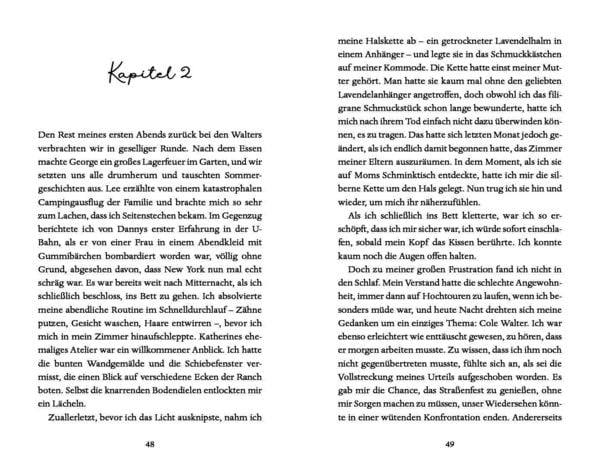 Kapitel 2

Den Rest meines ersten Abends zurück bei den Walters verbrachten wir in geselliger Runde. Nach dem Essen machte George ein großes Lagerfeuer im Garten, und wir setzten uns alle drumherum und tauschten Sommergeschichten aus. Lee erzählte von einem katastrophalen Campingausflug der Familie und brachte mich so sehr zum Lachen, dass ich Seitenstechen bekam. Im Gegenzug berichtete ich von Dannys erster Erfahrung in der U-Bahn, als er von einer Frau in einem Abendkleid mit Gummibärchen bombardiert worden war, völlig ohne Grund, abgesehen davon, dass New York nun mal echt schräg war. Es war bereits weit nach Mitternacht, als ich schließlich beschloss, ins Bett zu gehen. Ich absolvierte meine abendliche Routine im Schnelldurchlauf – Zähne putzen, Gesicht waschen, Haare entwirren –, bevor ich mich in mein Zimmer hinaufschleppte. Katherines ehemaliges Atelier war ein willkommener Anblick. Ich hatte die bunten Wandgemälde und die Schiebefenster vermisst, die einen Blick auf verschiedene Ecken der Ranch boten. Selbst die knarrenden Bodendielen entlockten mir ein Lächeln.

Zuallerletzt, bevor ich das Licht ausknipste, nahm ich

48

meine Halskette ab – ein getrockneter Lavendelhalm in einem Anhänger – und legte sie in das Schmuckkästchen auf meiner Kommode. Die Kette hatte einst meiner Mutter gehört. Man hatte sie kaum mal ohne den geliebten Lavendelanhänger angetroffen, doch obwohl ich das filigrane Schmuckstück schon lange bewunderte, hatte ich mich nach ihrem Tod einfach nicht dazu überwinden können, es zu tragen. Das hatte sich letzten Monat jedoch geändert, als ich endlich damit begonnen hatte, das Zimmer meiner Eltern auszuräumen. In dem Moment, als ich sie auf Moms Schminktisch entdeckte, hatte ich mir die silberne Kette um den Hals gelegt. Nun trug ich sie hin und wieder, um mich ihr näherzufühlen.

Als ich schließlich ins Bett kletterte, war ich so erschöpft, dass ich mir sicher war, ich würde sofort einschlafen, sobald mein Kopf das Kissen berührte. Ich konnte kaum noch die Augen offen halten.

Doch zu meiner großen Frustration fand ich nicht in den Schlaf. Mein Verstand hatte die schlechte Angewohnheit, immer dann auf Hochtouren zu laufen, wenn ich besonders müde war, und heute Nacht drehten sich meine Gedanken um ein einziges Thema: Cole Walter. Ich war ebenso erleichtert wie enttäuscht gewesen, zu hören, dass er morgen arbeiten musste. Zu wissen, dass ich ihm noch nicht gegenübertreten musste, fühlte sich an, als sei die Vollstreckung meines Urteils aufgeschoben worden. Es gab mir die Chance, das Straßenfest zu genießen, ohne mir Sorgen machen zu müssen, unser Wiedersehen könnte in einer wütenden Konfrontation enden. Andererseits

49